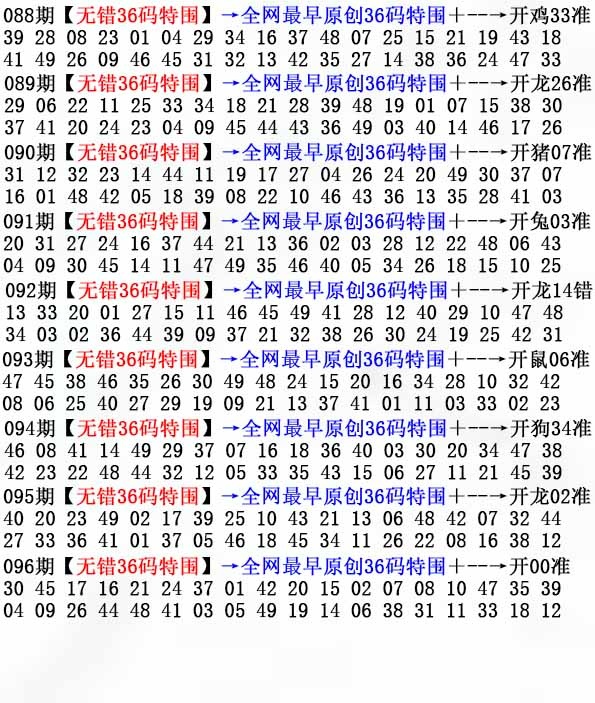 088期【无错36码特围】→全网最早原创36码特围+--→开鸡33准
39 28 08 23 01 04 29 34 16 37 48 07 25 15 21 19 43 18
41 49 26 09 46 45 31 32 13 42 35 27 14 38 36 24 47 33

089期【无错36码特围】→全网最早原创36码特围+--→开龙26准
29 06 22 11 25 33 34 18 21 28 39 48 19 01 07 15 38 30
37 41 20 24 23 04 09 45 44 43 36 49 03 40 14 46 17 26

090期【无错36码特围】→全网最早原创36码特围+--→开猪07准
31 12 32 23 14 44 11 19 17 27 04 26 24 20 49 30 37 07
16 01 48 42 05 18 39 08 22 10 46 43 36 13 35 28 41 03

091期【无错36码特围】→全网最早原创36码特围+--→开兔03准
20 31 27 24 16 37 44 21 13 36 02 03 28 12 22 48 06 43
04 09 30 45 14 11 47 49 35 46 40 05 34 26 18 15 10 25

092期【无错36码特围】→全网最早原创36码特围+--→开龙14错
13 33 20 01 27 15 11 46 45 49 41 28 12 40 29 10 47 48
34 03 02 36 44 39 09 37 21 32 38 26 30 24 19 25 42 31

093期【无错36码特围】→全网最早原创36码特围+--→开鼠06准
47 45 38 46 35 26 30 49 48 24 15 20 16 34 28 10 32 42
08 06 25 40 27 29 19 09 21 13 37 41 01 11 03 33 02 23

094期【无错36码特围】→全网最早原创36码特围+--→开狗34准
46 08 41 14 49 29 37 07 16 18 36 40 03 30 20 34 47 38
42 23 22 48 44 32 12 05 33 35 43 15 06 27 11 21 45 39

095期【无错36码特围】→全网最早原创36码特围+--→开龙02准
40 20 23 49 02 17 39 25 10 43 21 13 06 48 42 07 32 44
27 33 36 41 01 37 05 46 18 45 34 11 26 22 08 16 38 12

096期【无错36码特围】→全网最早原创36码特围+--→开00准
30 45 17 16 21 24 37 01 42 20 15 02 07 08 10 47 35 39
04 09 26 44 48 41 03 05 49 19 14 06 38 31 11 33 18 12